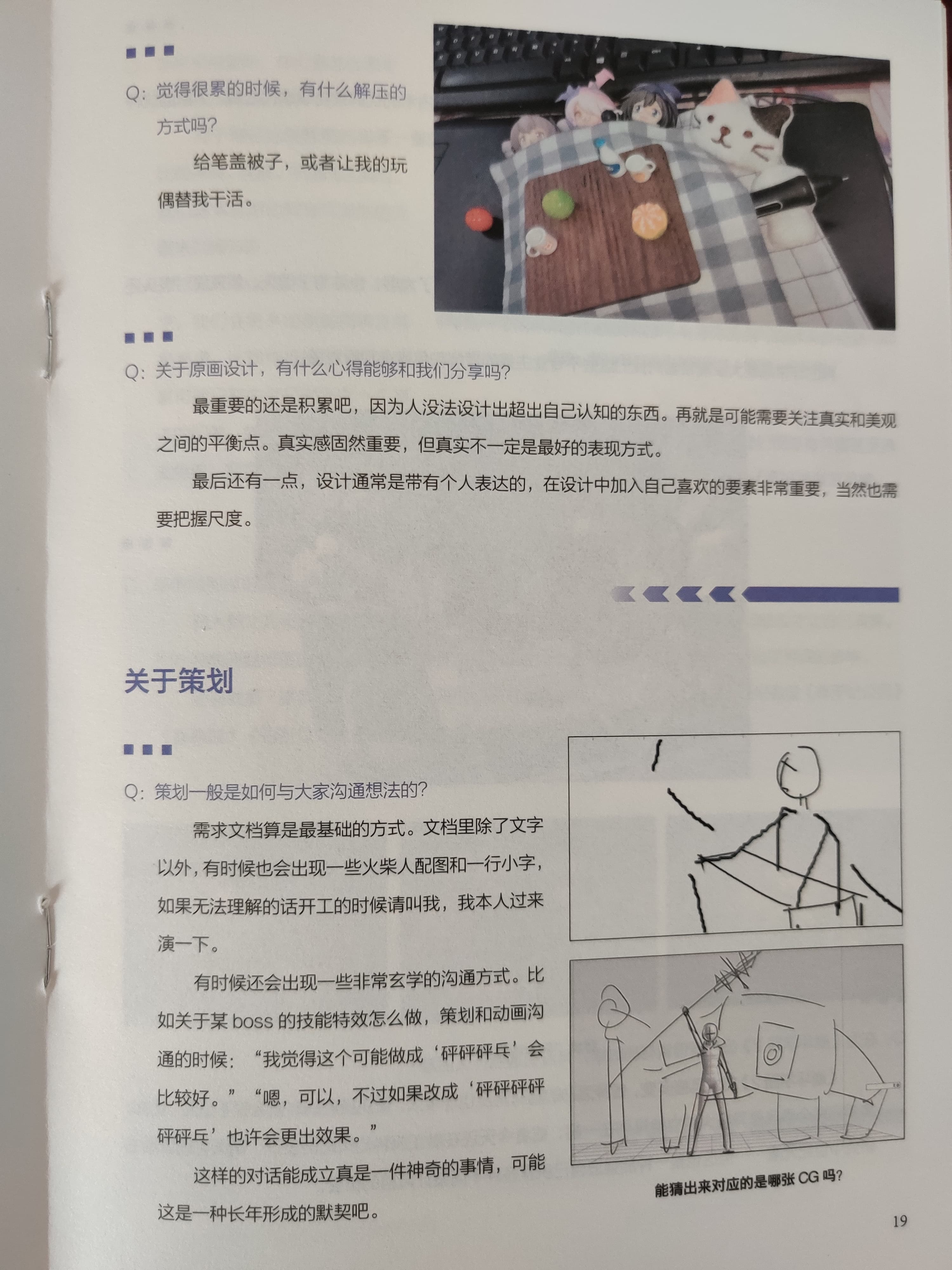 Q：觉得很累的时候，有什么解压的方式吗？

给笔盖被子，或者让我的玩偶替我干活。

Q：关于原画设计，有什么心得能够和我们分享吗？

最重要的还是积累吧，因为人没法设计出超出自己认知的东西。再就是可能需要关注真实和美观之间的平衡点。真实感固然重要，但真实不一定是最好的表现方式。

最后还有一点，设计通常是带有个人表达的，在设计中加入自己喜欢的要素非常重要，当然也需要把握尺度。

关于策划

Q：策划一般是如何与大家沟通想法的？

需求文档算是最基础的方式。文档里除了文字以外，有时候也会出现一些火柴人配图和一行小字，如果无法理解的话开工的时候请叫我，我本人过来演一下。

有时候还会出现一些非常玄学的沟通方式。比如关于某boss的技能特效怎么做，策划和动画沟通的时候：“我觉得这个可能做成‘砰砰砰乓’会比较好。”“嗯，可以，不过如果改成‘砰砰砰砰砰砰乓’也许会更出效果。”

这样的对话能成立真是一件神奇的事情，可能这是一种长年形成的默契吧。

能猜出来对应的是哪张CG吗？

19